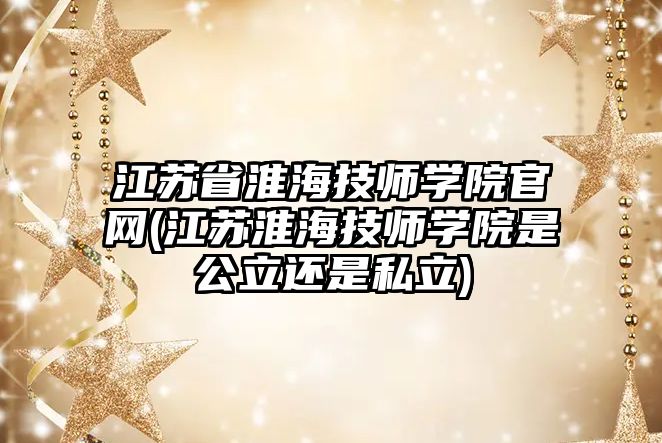 江苏省淮海技师学院官网(江苏淮海技师学院是公立还是私立)